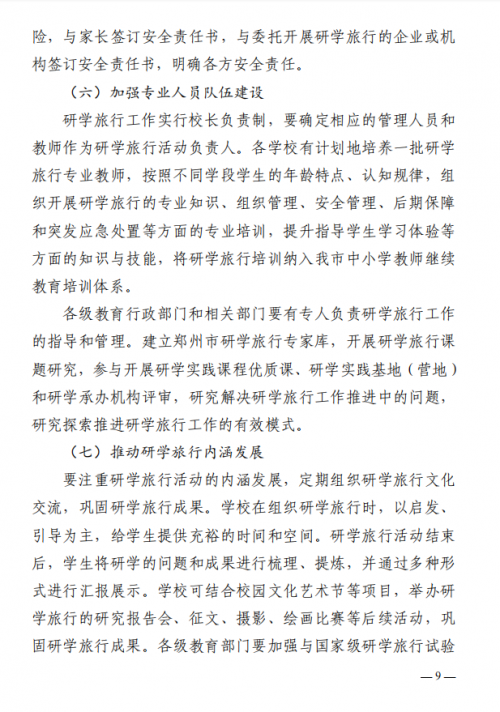 险，与家长签订安全责任书，与委托开展研学旅行的企业或机构签订安全责任书，明确各方安全责任。

（六）加强专业人员队伍建设

研学旅行工作实行校长负责制，要确定相应的管理人员和教师作为研学旅行活动负责人。各学校有计划地培养一批研学旅行专业教师，按照不同学段学生的年龄特点、认知规律，组织开展研学旅行的专业知识、组织管理、安全管理、后期保障和突发应急处置等方面的专业培训，提升指导学生学习体验等方面的知识与技能，将研学旅行培训纳入我市中小学教师继续教育培训体系。

各级教育行政部门和相关部门要有专人负责研学旅行工作的指导和管理。建立郑州市研学旅行专家库，开展研学旅行课题研究，参与开展研学实践课程优质课、研学实践基地（营地）和研学承办机构评审，研究解决研学旅行工作推进中的问题，研究探索推进研学旅行工作的有效模式。

（七）推动研学旅行内涵发展

要注重研学旅行活动的内涵发展，定期组织研学旅行文化交流，巩固研学旅行成果。学校在组织研学旅行时，以启发、引导为主，给学生提供充裕的时间和空间。研学旅行活动结束后，学生将研学的问题和成果进行梳理、提炼，并通过多种形式进行汇报展示。学校可结合校园文化艺术节等项目，举办研学旅行的研究报告会、征文、摄影、绘画比赛等后续活动，巩固研学旅行成果。各级教育部门要加强与国家级研学旅行试验

—9—